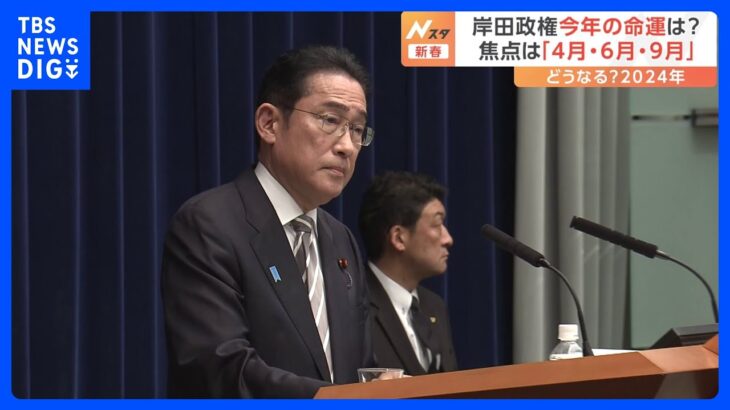 TBS NEWS DIG

Nスタ
新春

岸田政権今年の命運は？
焦点は「4月・6月・9月」

どうなる？2024年